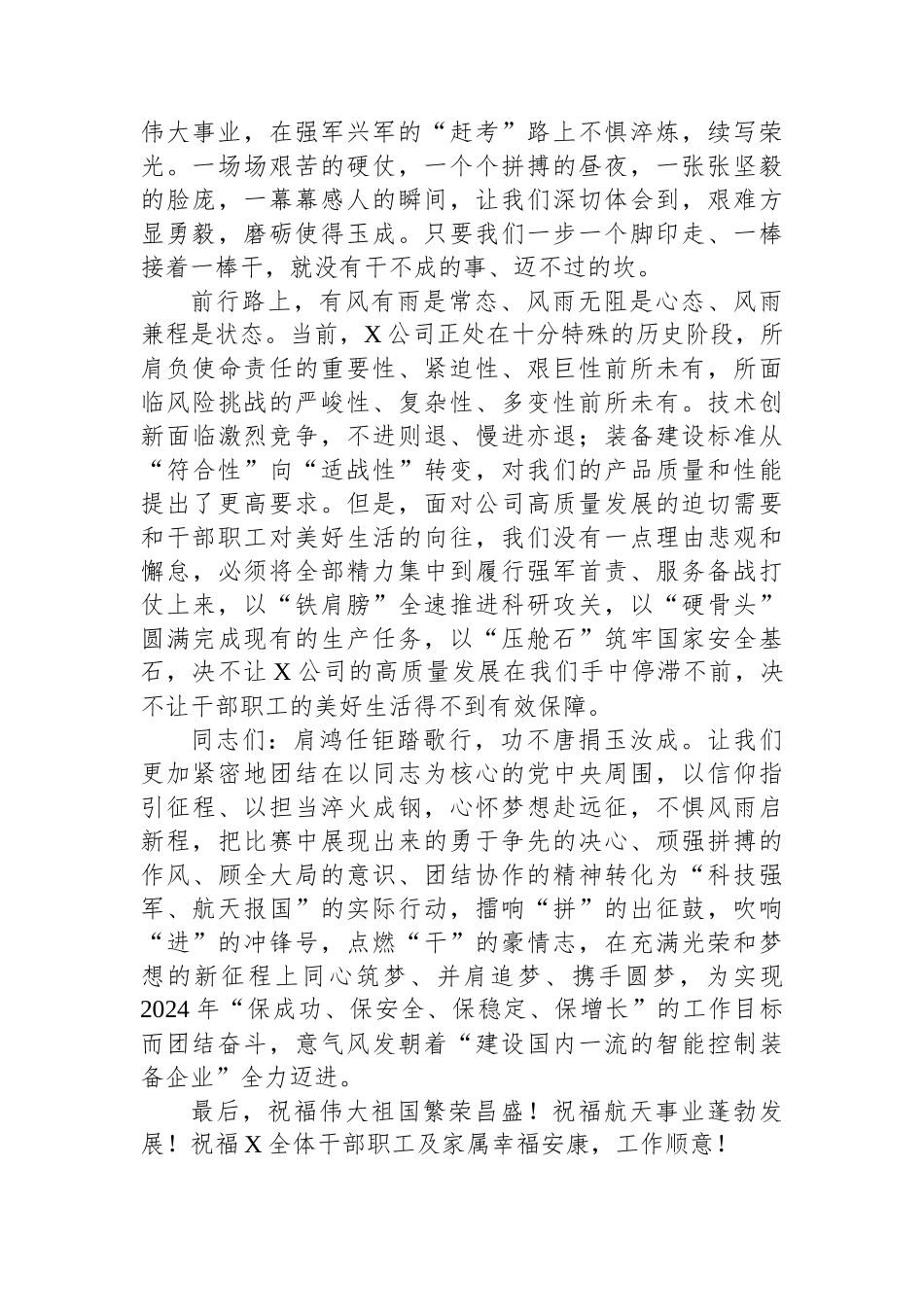 伟大事业，在强军兴军的“赶考”路上不惧淬炼，续写荣光。一场场艰苦的硬仗，一个个拼搏的昼夜，一张张坚毅的脸庞，一幕幕感人的瞬间，让我们深切体会到，艰难方显勇毅，磨砺使得玉成。只要我们一步一个脚印走、一棒接着一棒干，就没有干不成的事、迈不过的坎。

前行路上，有风有雨是常态、风雨无阻是心态、风雨兼程是状态。当前，X公司正处在十分特殊的历史阶段，所肩负使命责任的重要性、紧迫性、艰巨性前所未有，所面临风险挑战的严峻性、复杂性、多变性前所未有。技术创新面临激烈竞争，不进则退、慢进亦退；装备建设标准从“符合性”向“适战性”转变，对我们的产品质量和性能提出了更高要求。但是，面对公司高质量发展的迫切需要和干部职工对美好生活的向往，我们没有一点理由悲观和懈怠，必须将全部精力集中到履行强军首责、服务备战打仗上来，以“铁肩膀”全速推进科研攻关，以“硬骨头”圆满完成现有的生产任务，以“压舱石”筑牢国家安全基石，决不让X公司的高质量发展在我们手中停滞不前，决不让干部职工的美好生活得不到有效保障。

同志们：肩鸿任钜踏歌行，功不唐捐玉汝成。让我们更加紧密地团结在以同志为核心的党中央周围，以信仰指引征程、以担当淬火成钢，心怀梦想赴远征，不惧风雨启新程，把比赛中展现出来的勇于争先的决心、顽强拼搏的作风、顾全大局的意识、团结协作的精神转化为“科技强军、航天报国”的实际行动，擂响“拼”的出征鼓，吹响“进”的冲锋号，点燃“干”的豪情志，在充满光荣和梦想的新征程上同心筑梦、并肩追梦、携手圆梦，为实现2024年“保成功、保安全、保稳定、保增长”的工作目标而团结奋斗，意气风发朝着“建设国内一流的智能控制装备企业”全力迈进。

最后，祝福伟大祖国繁荣昌盛！祝福航天事业蓬勃发展！祝福X全体干部职工及家属幸福安康，工作顺意！